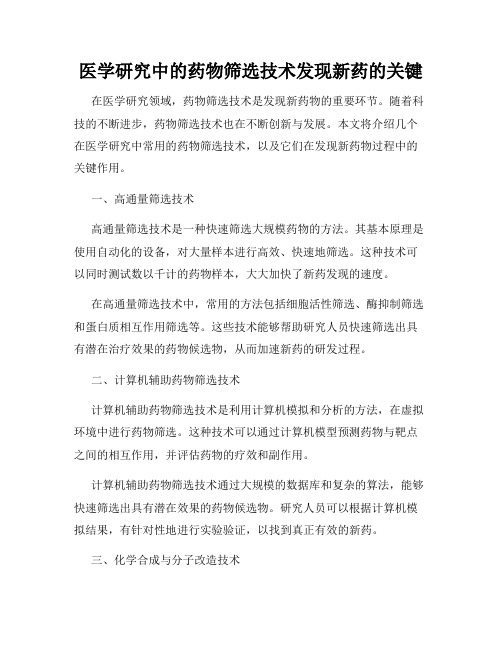 医学研究中的药物筛选技术发现新药的关键

在医学研究领域，药物筛选技术是发现新药物的重要环节。随着科技的不断进步，药物筛选技术也在不断创新与发展。本文将介绍几个在医学研究中常用的药物筛选技术，以及它们在发现新药物过程中的关键作用。

一、高通量筛选技术

高通量筛选技术是一种快速筛选大规模药物的方法。其基本原理是使用自动化的设备，对大量样本进行高效、快速地筛选。这种技术可以同时测试数以千计的药物样本，大大加快了新药发现的速度。

在高通量筛选技术中，常用的方法包括细胞活性筛选、酶抑制筛选和蛋白质相互作用筛选等。这些技术能够帮助研究人员快速筛选出具有潜在治疗效果的药物候选物，从而加速新药的研发过程。

二、计算机辅助药物筛选技术

计算机辅助药物筛选技术是利用计算机模拟和分析的方法，在虚拟环境中进行药物筛选。这种技术可以通过计算机模型预测药物与靶点之间的相互作用，并评估药物的疗效和副作用。

计算机辅助药物筛选技术通过大规模的数据库和复杂的算法，能够快速筛选出具有潜在效果的药物候选物。研究人员可以根据计算机模拟结果，有针对性地进行实验验证，以找到真正有效的新药。

三、化学合成与分子改造技术